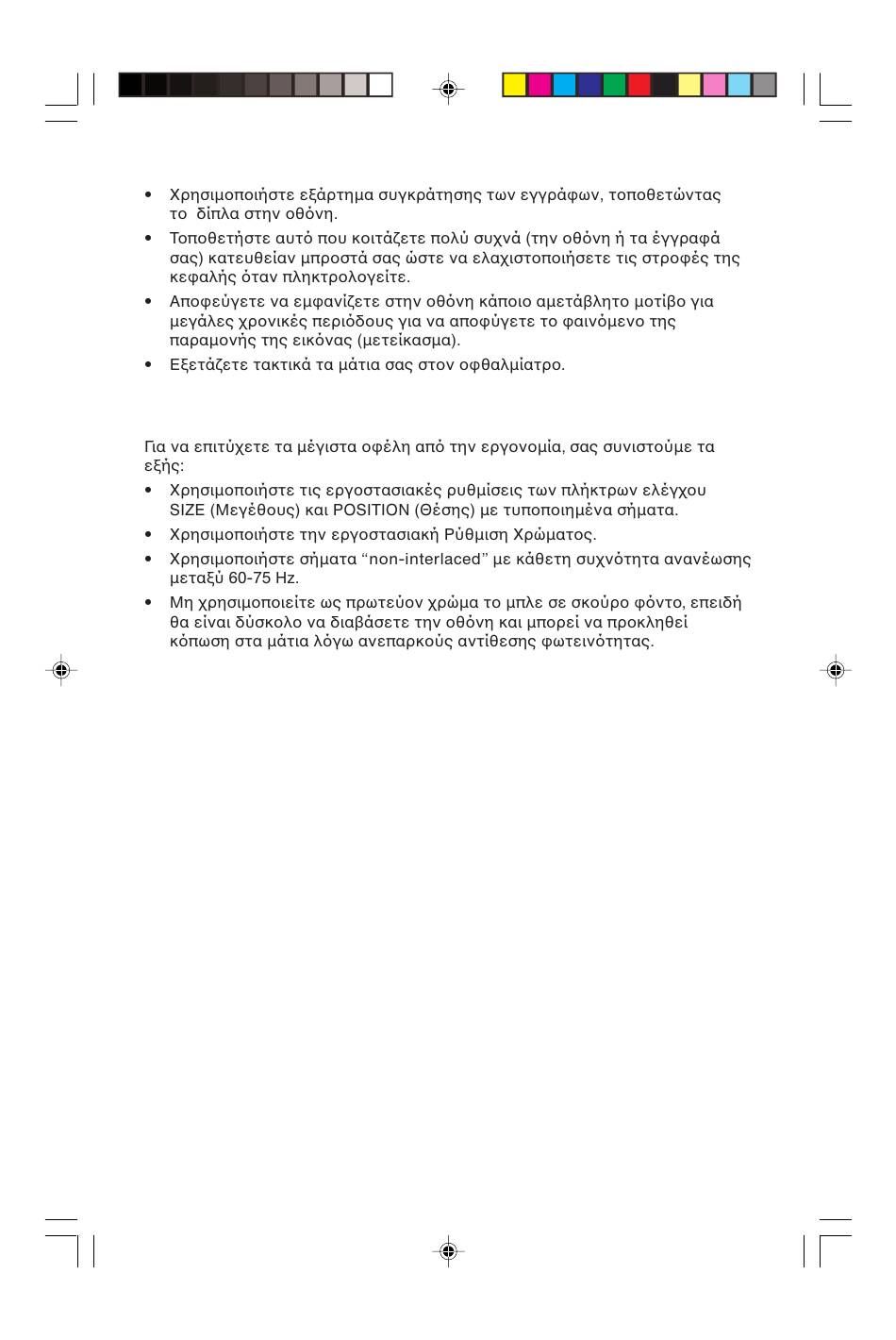 • Χρησιμοποιήστε εξάρτημα συγκράτησης των εγγράφων, τοποθετώντας το δίπλα στην οθόνη.

• Τοποθετήστε αυτό που κοιτάζετε πολύ συχνά (την οθόνη ή τα έγγραφά σας) κατευθείαν μπροστά σας ώστε να ελαχιστοποιήσετε τις στροφές της κεφαλής όταν πληκτρολογείτε.

• Αποφεύγετε να εμφανίζετε στην οθόνη κάποιο αμετάβλητο μοτίβο για μεγάλες χρονικές περιόδους για να αποφύγετε το φαινόμενο της παραμονής της εικόνας (μετείκασμα).

• Εξετάζετε τακτικά τα μάτια σας στον οφθαλμίατρο.

Για να επιτύχετε τα μέγιστα οφέλη από την εργονομία, σας συνιστούμε τα εξής:

• Χρησιμοποιήστε τις εργοστασιακές ρυθμίσεις των πλήκτρων ελέγχου SIZE (Μεγέθους) και POSITION (Θέσης) με τυποποιημένα σήματα.

• Χρησιμοποιήστε την εργοστασιακή Ρύθμιση Χρώματος.

• Χρησιμοποιήστε σήματα “non-interlaced” με κάθετη συχνότητα ανανέωσης μεταξύ 60-75 Hz.

• Μη χρησιμοποιείτε ως πρωτεύον χρώμα το μπλε σε σκούρο φόντο, επειδή θα είναι δύσκολο να διαβάσετε την οθόνη και μπορεί να προκληθεί κόπωση στα μάτια λόγω ανεπαρκούς αντίθεσης φωτεινότητας.